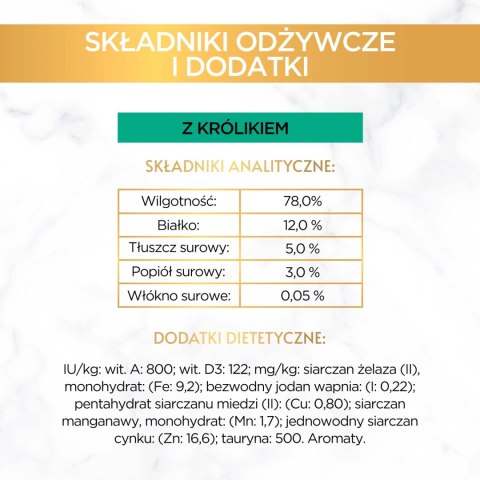 SKŁADNIKI ODŻYWCZE I DODATKI

Z KRÓLIKIEM

SKŁADNIKI ANALITYCZNE:

| Wilgotność: | 78,0% |
|---|---|
| Białko: | 12,0 % |
| Tłuszcz surowy: | 5,0 % |
| Popiół surowy: | 3,0 % |
| Włókno surowe: | 0,05 % |

DODATKI DIETETYCZNE:

IU/kg: wit. A: 800; wit. D3: 122; mg/kg: siarczan żelaza (II), monohydrat: (Fe: 9,2); bezwodny jodan wapnia: (I: 0,22); pentahydrat siarczanu miedzi (II): (Cu: 0,80); siarczan manganawy, monohydrat: (Mn: 1,7); jednowodny siarczan cynku: (Zn: 16,6); tauryna: 500. Aromaty.